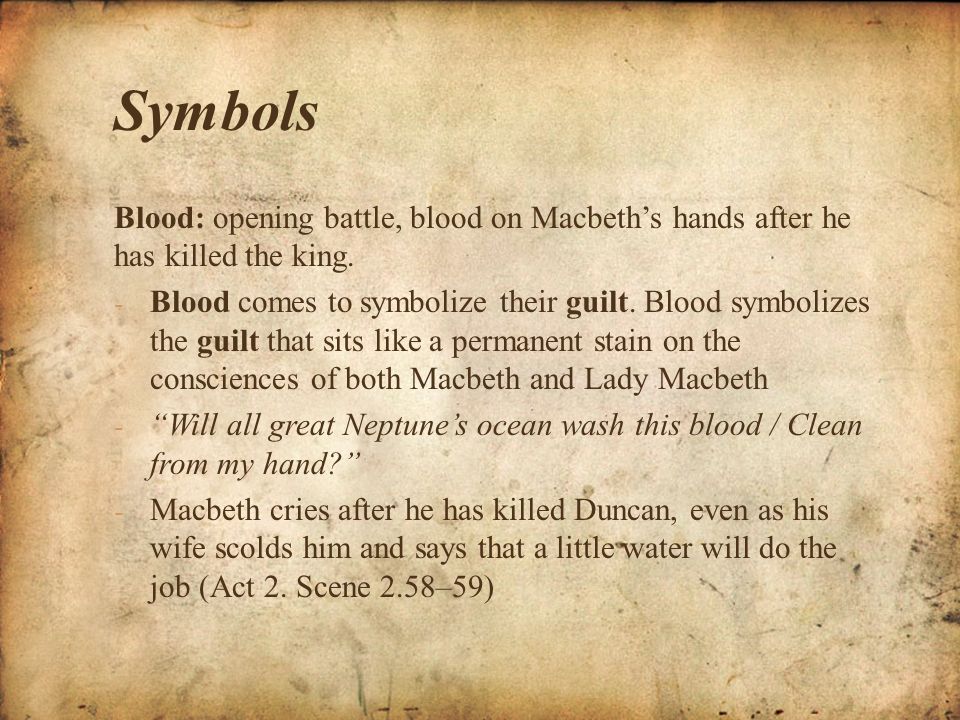 Symbols

Blood: opening battle, blood on Macbeth’s hands after he has killed the king.

- Blood comes to symbolize their guilt. Blood symbolizes the guilt that sits like a permanent stain on the consciences of both Macbeth and Lady Macbeth
- “Will all great Neptune’s ocean wash this blood / Clean from my hand?”
- Macbeth cries after he has killed Duncan, even as his wife scolds him and says that a little water will do the job (Act 2. Scene 2.58–59)